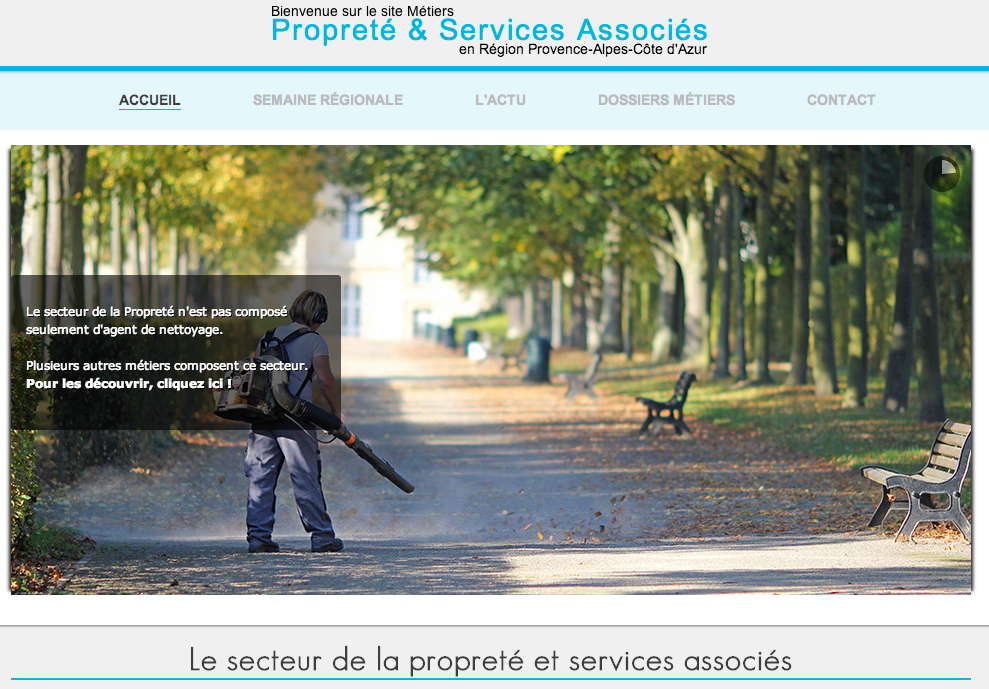 Bienvenue sur le site Métiers
Propreté & Services Associés
en Région Provence-Alpes-Côte d'Azur

ACCUEIL SEMAINE RÉGIONALE L'ACTU DOSSIERS MÉTIERS CONTACT

Le secteur de la Propreté n'est pas composé seulement d'agent de nettoyage.

Plusieurs autres métiers composent ce secteur.
Pour les découvrir, cliquez ici !

Le secteur de la propreté et services associés